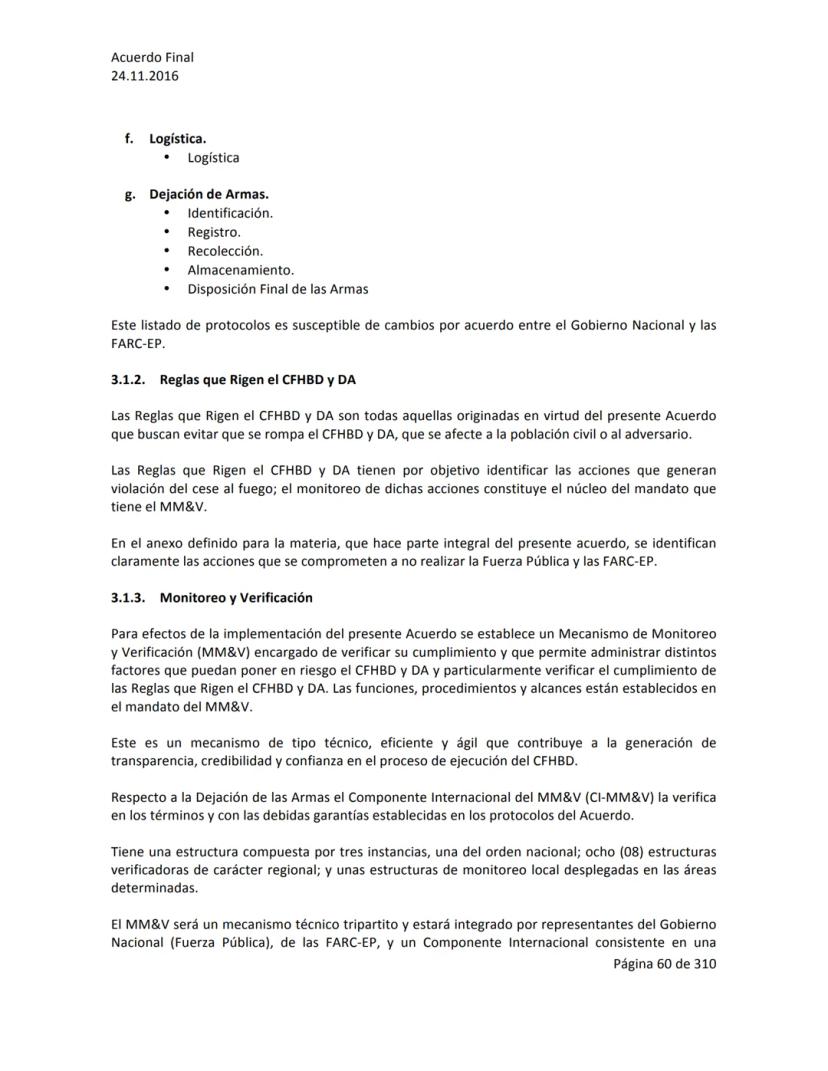 Acuerdo Final
24.11.2016

f. Logística.
• Logística

g. Dejación de Armas.
• Identificación.
• Registro.
• Recolección.
• Almacenamiento.
• Disposición Final de las Armas

Este listado de protocolos es susceptible de cambios por acuerdo entre el Gobierno Nacional y las FARC-EP.

3.1.2. Reglas que Rigen el CFHBD y DA

Las Reglas que Rigen el CFHBD y DA son todas aquellas originadas en virtud del presente Acuerdo que buscan evitar que se rompa el CFHBD y DA, que se afecte a la población civil o al adversario.

Las Reglas que Rigen el CFHBD y DA tienen por objetivo identificar las acciones que generan violación del cese al fuego; el monitoreo de dichas acciones constituye el núcleo del mandato que tiene el MM&V.

En el anexo definido para la materia, que hace parte integral del presente acuerdo, se identifican claramente las acciones que se comprometen a no realizar la Fuerza Pública y las FARC-EP.

3.1.3. Monitoreo y Verificación

Para efectos de la implementación del presente Acuerdo se establece un Mecanismo de Monitoreo y Verificación (MM&V) encargado de verificar su cumplimiento y que permite administrar distintos factores que puedan poner en riesgo el CFHBD y DA y particularmente verificar el cumplimiento de las Reglas que Rigen el CFHBD y DA. Las funciones, procedimientos y alcances están establecidos en el mandato del MM&V.

Este es un mecanismo de tipo técnico, eficiente y ágil que contribuye a la generación de transparencia, credibilidad y confianza en el proceso de ejecución del CFHBD.

Respecto a la Dejación de las Armas el Componente Internacional del MM&V (CI-MM&V) la verifica en los términos y con las debidas garantías establecidas en los protocolos del Acuerdo.

Tiene una estructura compuesta por tres instancias, una del orden nacional; ocho (08) estructuras verificadoras de carácter regional; y unas estructuras de monitoreo local desplegadas en las áreas determinadas.

El MM&V será un mecanismo técnico tripartito y estará integrado por representantes del Gobierno Nacional (Fuerza Pública), de las FARC-EP, y un Componente Internacional consistente en una

Página 60 de 310